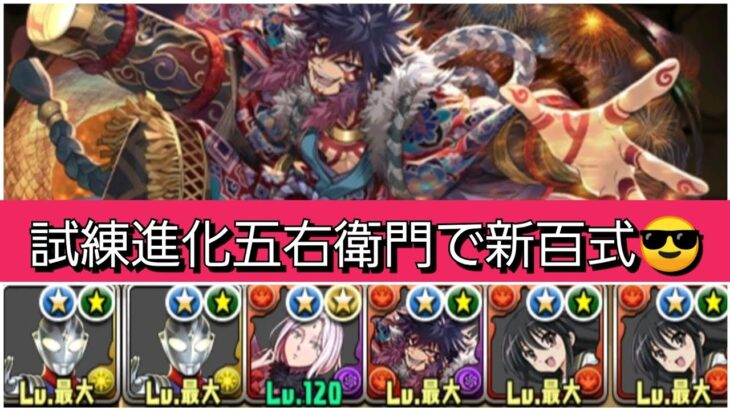 試練進化五右衛門で新百式😎

Lv.最大
Lv.最大
Lv.120
Lv.最大
Lv.最大
Lv.最大